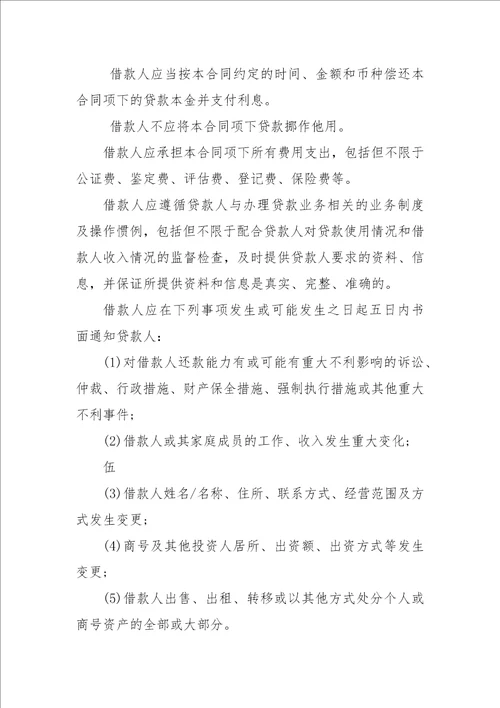 借款人应当按本合同约定的时间、金额和币种偿还本合同项下的贷款本金并支付利息。

借款人不应将本合同项下贷款挪作他用。

借款人应承担本合同项下所有费用支出，包括但不限于公证费、鉴定费、评估费、登记费、保险费等。

借款人应遵循贷款人与办理贷款业务相关的业务制度及操作惯例，包括但不限于配合贷款人对贷款使用情况和借款人收入情况的监督检查，及时提供贷款人要求的资料、信息，并保证所提供资料和信息是真实、完整、准确的。

借款人应在下列事项发生或可能发生之日起五日内书面通知贷款人：

(1)对借款人还款能力有或可能有重大不利影响的诉讼、仲裁、行政措施、财产保全措施、强制执行措施或其他重大不利事件；

(2)借款人或其家庭成员的工作、收入发生重大变化；

伍

(3)借款人姓名/名称、住所、联系方式、经营范围及方式发生变更；

(4)商号及其他投资人居所、出资额、出资方式等发生变更；

(5)借款人出售、出租、转移或以其他方式处分个人或商号资产的全部或大部分。